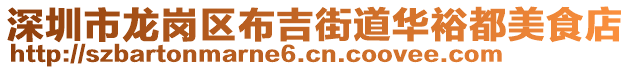 深圳市龙岗区布吉街道华裕都美食店
http://szbartonmarne6.cn.coovee.com